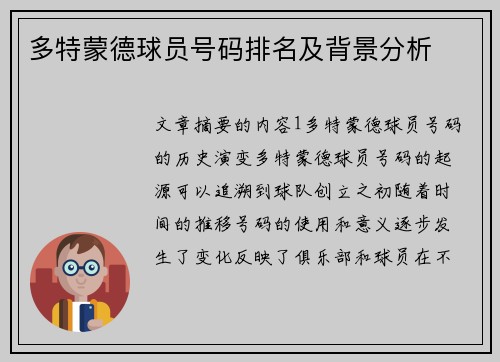 多特蒙德球员号码排名及背景分析

文章摘要的内容1多特蒙德球员号码的历史演变多特蒙德球员号码的起源可以追溯到球队创立之初随着时间的推移号码的使用和意义逐步发生了变化反映了俱乐部和球员在不